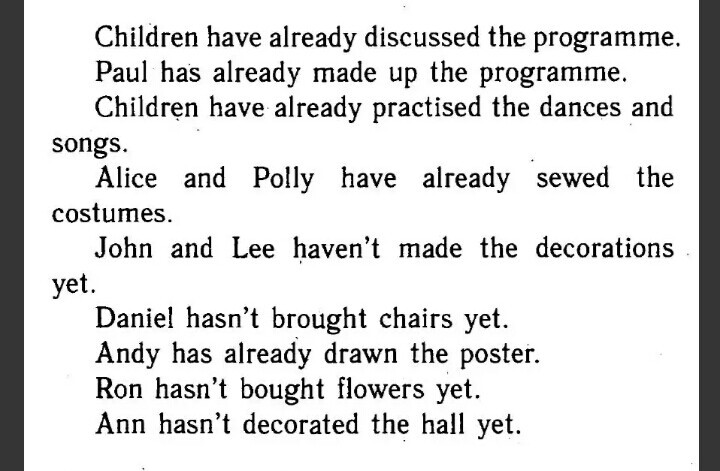 Children have already discussed the programme.

Paul has already made up the programme.

Children have already practised the dances and songs.

Alice and Polly have already sewed the costumes.

John and Lee haven't made the decorations yet.

Daniel hasn't brought chairs yet.

Andy has already drawn the poster.

Ron hasn't bought flowers yet.

Ann hasn't decorated the hall yet.